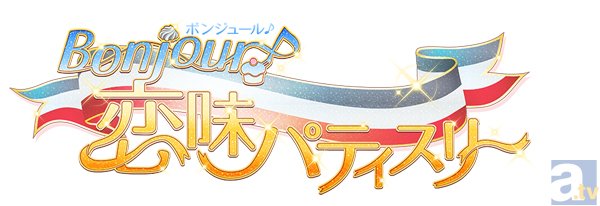 ボンジュール♪
Bonjour♪
恋味パティスリー

a.tv